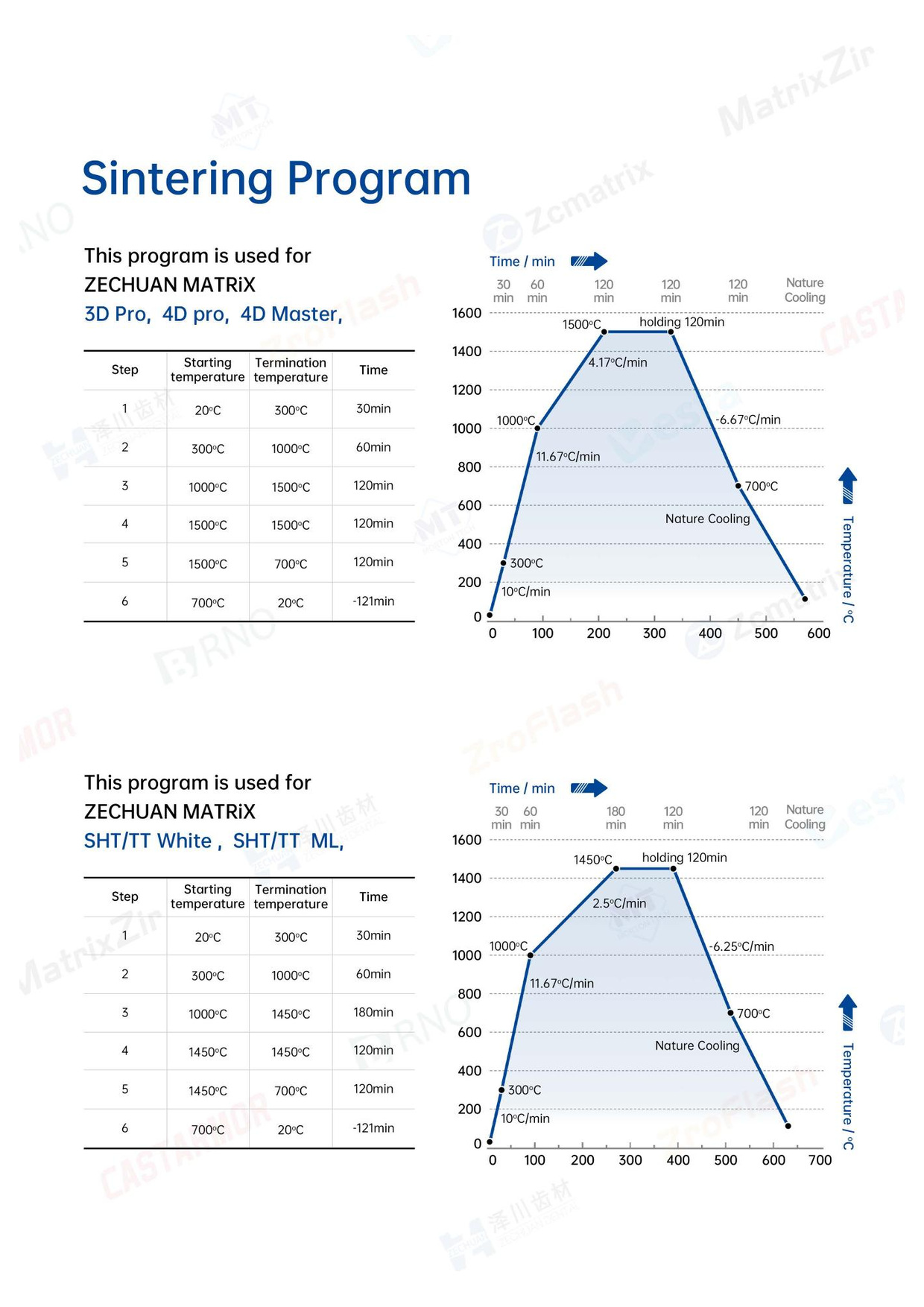 Sintering Program

This program is used for ZECHUAN MATRiX
3D Pro, 4D pro, 4D Master,

| Step | Starting temperature | Termination temperature | Time |
|---|---|---|---|
| 1 | 20°C | 300°C | 30min |
| 2 | 300°C | 1000°C | 60min |
| 3 | 1000°C | 1500°C | 120min |
| 4 | 1500°C | 1500°C | 120min |
| 5 | 1500°C | 700°C | 120min |
| 6 | 700°C | 20°C | -121min |

Time / min
30 min 60 min 120 min 120 min 120 min Nature Cooling
1600 1400 1200 1000 800 600 400 200 0
1500°C holding 120min
4.17°C/min
1000°C
-6.67°C/min
11.67°C/min
700°C
Nature Cooling
300°C
10°C/min
0 100 200 300 400 500 600
Temperature / °C

This program is used for ZECHUAN MATRiX
SHT/TT White , SHT/TT ML,

| Step | Starting temperature | Termination temperature | Time |
|---|---|---|---|
| 1 | 20°C | 300°C | 30min |
| 2 | 300°C | 1000°C | 60min |
| 3 | 1000°C | 1450°C | 180min |
| 4 | 1450°C | 1450°C | 120min |
| 5 | 1450°C | 700°C | 120min |
| 6 | 700°C | 20°C | -121min |

Time / min
30 min 60 min 180 min 120 min 120 min Nature Cooling
1600 1400 1200 1000 800 600 400 200 0
1450°C holding 120min
2.5°C/min
1000°C
-6.25°C/min
11.67°C/min
700°C
Nature Cooling
300°C
10°C/min
0 100 200 300 400 500 600 700
Temperature / °C